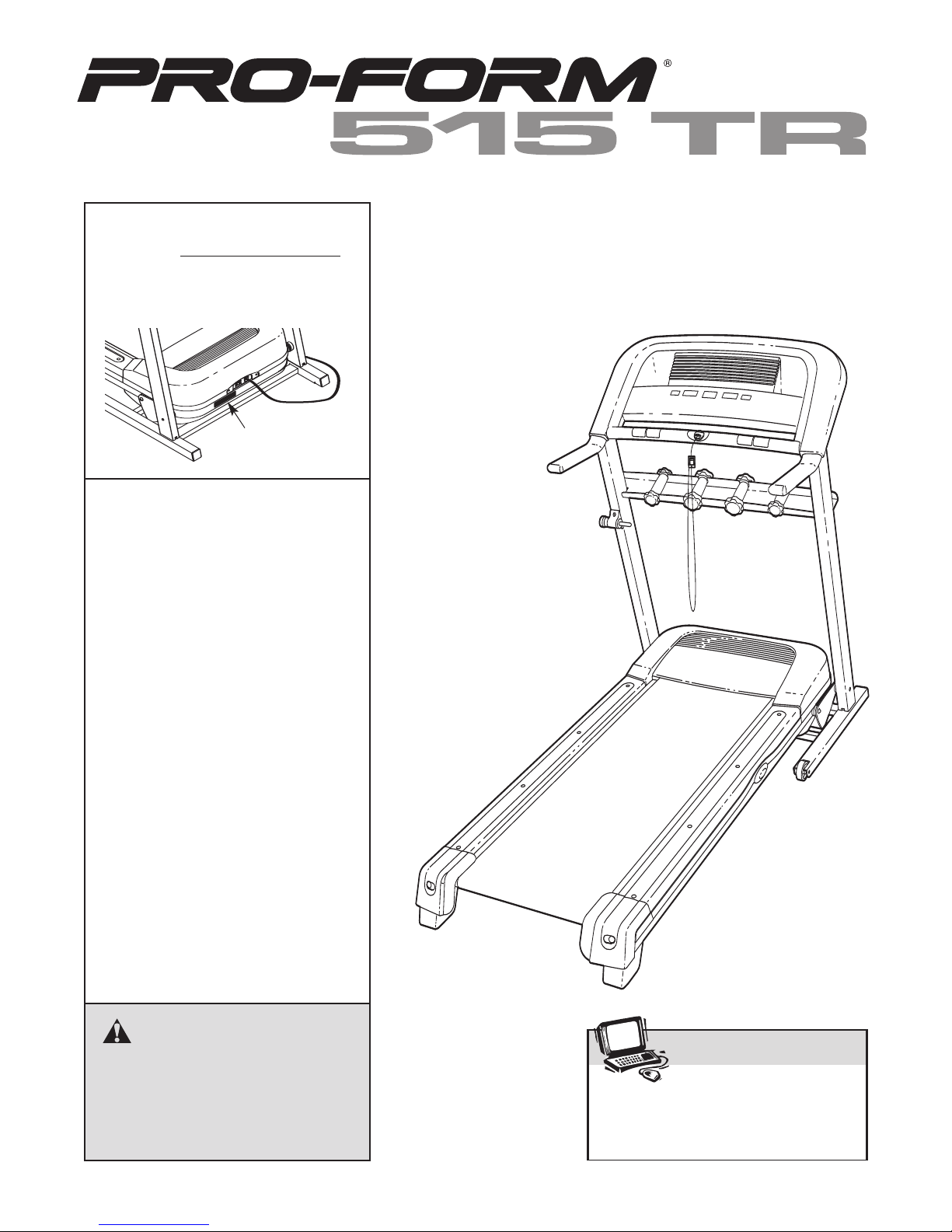 PRO-FORM®
515 TR